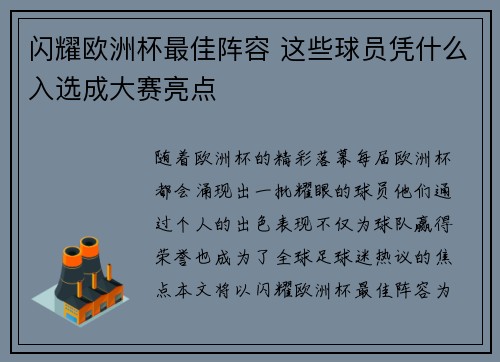 闪耀欧洲杯最佳阵容 这些球员凭什么入选成大赛亮点

随着欧洲杯的精彩落幕每届欧洲杯都会涌现出一批耀眼的球员他们通过个人的出色表现不仅为球队赢得荣誉也成为了全球足球迷热议的焦点本文将以闪耀欧洲杯最佳阵容为